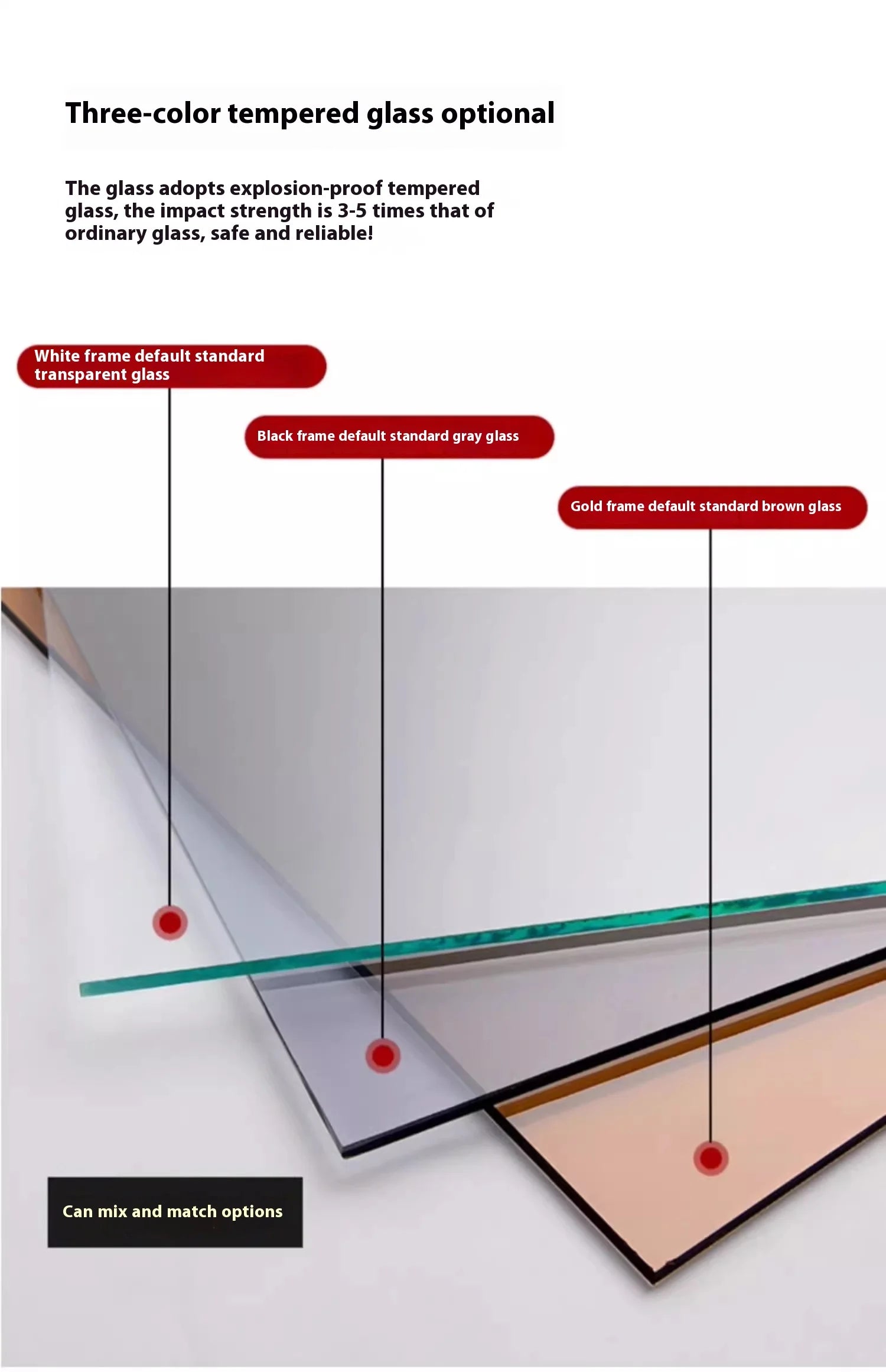 Three-color tempered glass optional

The glass adopts explosion-proof tempered glass, the impact strength is 3-5 times that of ordinary glass, safe and reliable!

White frame default standard transparent glass

Black frame default standard gray glass

Gold frame default standard brown glass

Can mix and match options